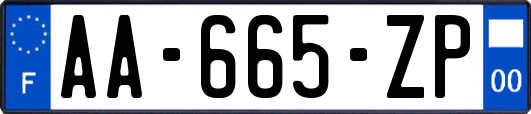 F
AA-665-ZP
00